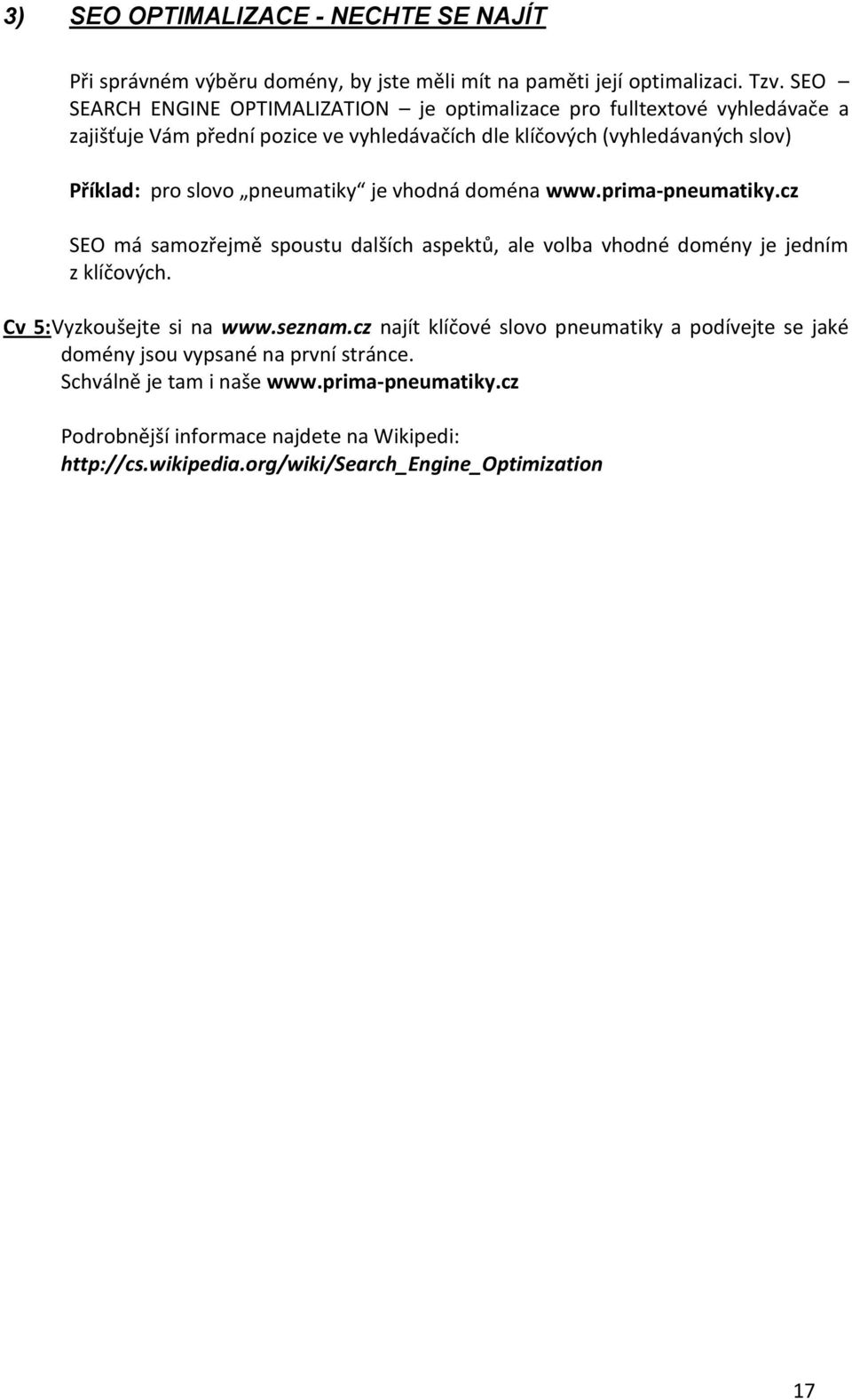 3) SEO OPTIMALIZACE - NECHTE SE NAJÍT

Při správném výběru domény, by jste měli mít na paměti její optimalizaci. Tzv. SEO – SEARCH ENGINE OPTIMALIZATION – je optimalizace pro fulltextové vyhledávače a zajišťuje Vám přední pozice ve vyhledávačích dle klíčových (vyhledávaných slov)

Příklad: pro slovo „pneumatiky“ je vhodná doména www.prima-pneumatiky.cz

SEO má samozřejmě spoustu dalších aspektů, ale volba vhodné domény je jedním z klíčových.

Cv 5:Vyzkoušejte si na www.seznam.cz najít klíčové slovo pneumatiky a podívejte se jaké domény jsou vypsané na první stránce.
Schválně je tam i naše www.prima-pneumatiky.cz

Podrobnější informace najdete na Wikipedi:
http://cs.wikipedia.org/wiki/Search_Engine_Optimization

17